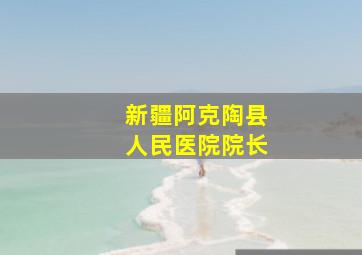 新疆阿克陶县
人民医院院长